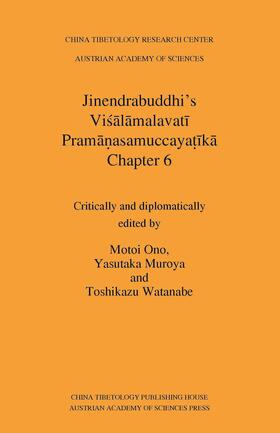 CHINA TIBETOLOGY RESEARCH CENTER
AUSTRIAN ACADEMY OF SCIENCES

Jinendrabuddhi's
Viśālāmalavatī
Pramāṇasamuccayaṭīkā
Chapter 6

Critically and diplomatically
edited by

Motoi Ono,
Yasutaka Muroya
and
Toshikazu Watanabe

CHINA TIBETOLOGY PUBLISHING HOUSE
AUSTRIAN ACADEMY OF SCIENCES PRESS